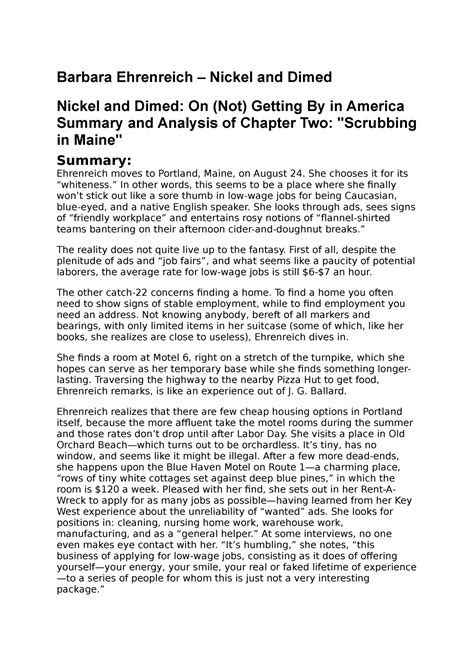 Barbara Ehrenreich – Nickel and Dimed

Nickel and Dimed: On (Not) Getting By in America Summary and Analysis of Chapter Two: "Scrubbing in Maine"

Summary:
Ehrenreich moves to Portland, Maine, on August 24. She chooses it for its "whiteness." In other words, this seems to be a place where she finally won't stick out like a sore thumb in low-wage jobs for being Caucasian, blue-eyed, and a native English speaker. She looks through ads, sees signs of "friendly workplace" and entertains rosy notions of "flannel-shirted teams bantering on their afternoon cider-and-doughnut breaks."

The reality does not quite live up to the fantasy. First of all, despite the plenitude of ads and "job fairs", and what seems like a paucity of potential laborers, the average rate for low-wage jobs is still $6-$7 an hour.

The other catch-22 concerns finding a home. To find a home you often need to show signs of stable employment, while to find employment you need an address. Not knowing anybody, bereft of all markers and bearings, with only limited items in her suitcase (some of which, like her books, she realizes are close to useless), Ehrenreich dives in.

She finds a room at Motel 6, right on a stretch of the turnpike, which she hopes can serve as her temporary base while she finds something longer-lasting. Traversing the highway to the nearby Pizza Hut to get food, Ehrenreich remarks, is like an experience out of J. G. Ballard.

Ehrenreich realizes that there are few cheap housing options in Portland itself, because the more affluent take the motel rooms during the summer and those rates don't drop until after Labor Day. She visits a place in Old Orchard Beach—which turns out to be orchardless. It's tiny, has no window, and seems like it might be illegal. After a few more dead-ends, she happens upon the Blue Haven Motel on Route 1—a charming place, "rows of tiny white cottages set against deep blue pines," in which the room is $120 a week. Pleased with her find, she sets out in her Rent-A-Wreck to apply for as many jobs as possible—having learned from her Key West experience about the unreliability of "wanted" ads. She looks for positions in: cleaning, nursing home work, warehouse work, manufacturing, and as a "general helper." At some interviews, no one even makes eye contact with her. "It's humbling," she notes, "this business of applying for low-wage jobs, consisting as it does of offering yourself—your energy, your smile, your real or faked lifetime of experience—to a series of people for whom this is just not a very interesting package."